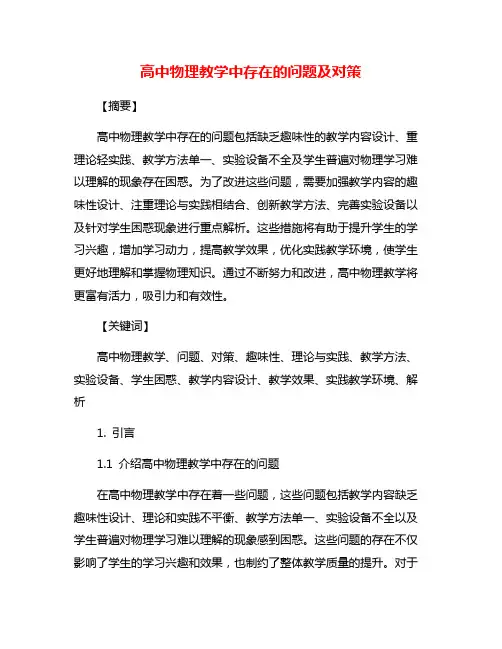 高中物理教学中存在的问题及对策

【摘要】

高中物理教学中存在的问题包括缺乏趣味性的教学内容设计、重理论轻实践、教学方法单一、实验设备不全及学生普遍对物理学习难以理解的现象存在困惑。为了改进这些问题，需要加强教学内容的趣味性设计、注重理论与实践相结合、创新教学方法、完善实验设备以及针对学生困惑现象进行重点解析。这些措施将有助于提升学生的学习兴趣，增加学习动力，提高教学效果，优化实践教学环境，使学生更好地理解和掌握物理知识。通过不断努力和改进，高中物理教学将更富有活力，吸引力和有效性。

【关键词】

高中物理教学、问题、对策、趣味性、理论与实践、教学方法、实验设备、学生困惑、教学内容设计、教学效果、实践教学环境、解析

1. 引言

1.1 介绍高中物理教学中存在的问题

在高中物理教学中存在着一些问题，这些问题包括教学内容缺乏趣味性设计、理论和实践不平衡、教学方法单一、实验设备不全以及学生普遍对物理学习难以理解的现象感到困惑。这些问题的存在不仅影响了学生的学习兴趣和效果，也制约了整体教学质量的提升。对于